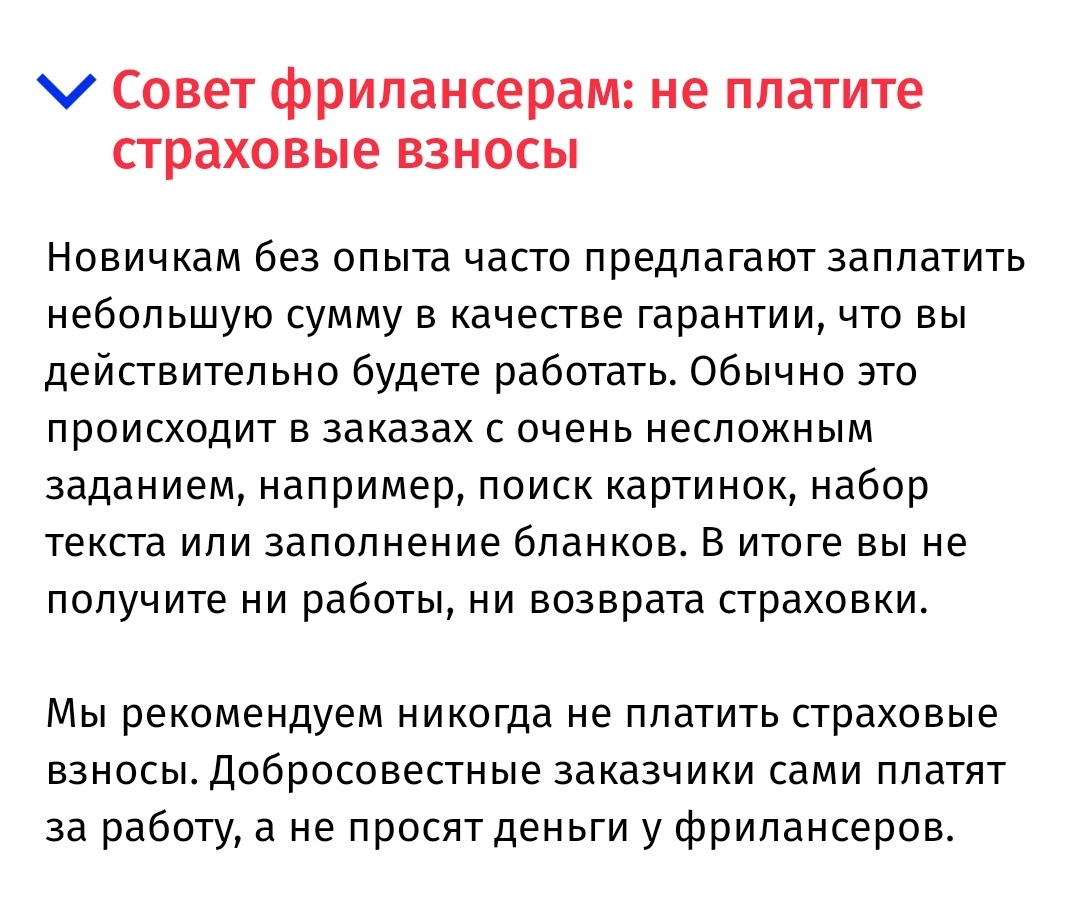 Совет фрилансерам: не платите страховые взносы

Новичкам без опыта часто предлагают заплатить небольшую сумму в качестве гарантии, что вы действительно будете работать. Обычно это происходит в заказах с очень несложным заданием, например, поиск картинок, набор текста или заполнение бланков. В итоге вы не получите ни работы, ни возврата страховки.

Мы рекомендуем никогда не платить страховые взносы. Добросовестные заказчики сами платят за работу, а не просят деньги у фрилансеров.